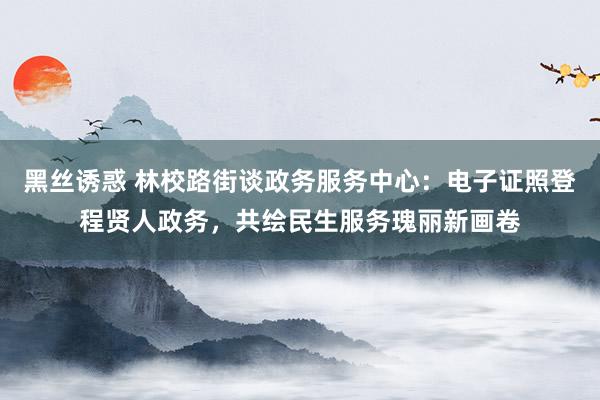 黑丝诱惑 林校路街谈政务服务中心：电子证照登程贤人政务，共绘民生服务瑰丽新画卷